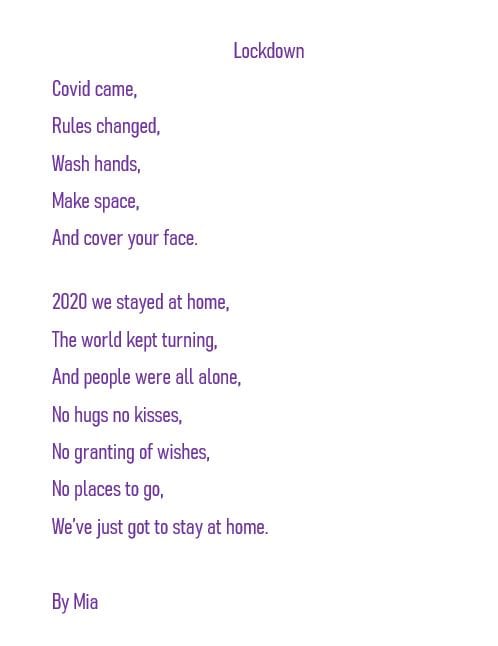 Lockdown

Covid came,
Rules changed,
Wash hands,
Make space,
And cover your face.

2020 we stayed at home,
The world kept turning,
And people were all alone,
No hugs no kisses,
No granting of wishes,
No places to go,
We've just got to stay at home.

By Mia